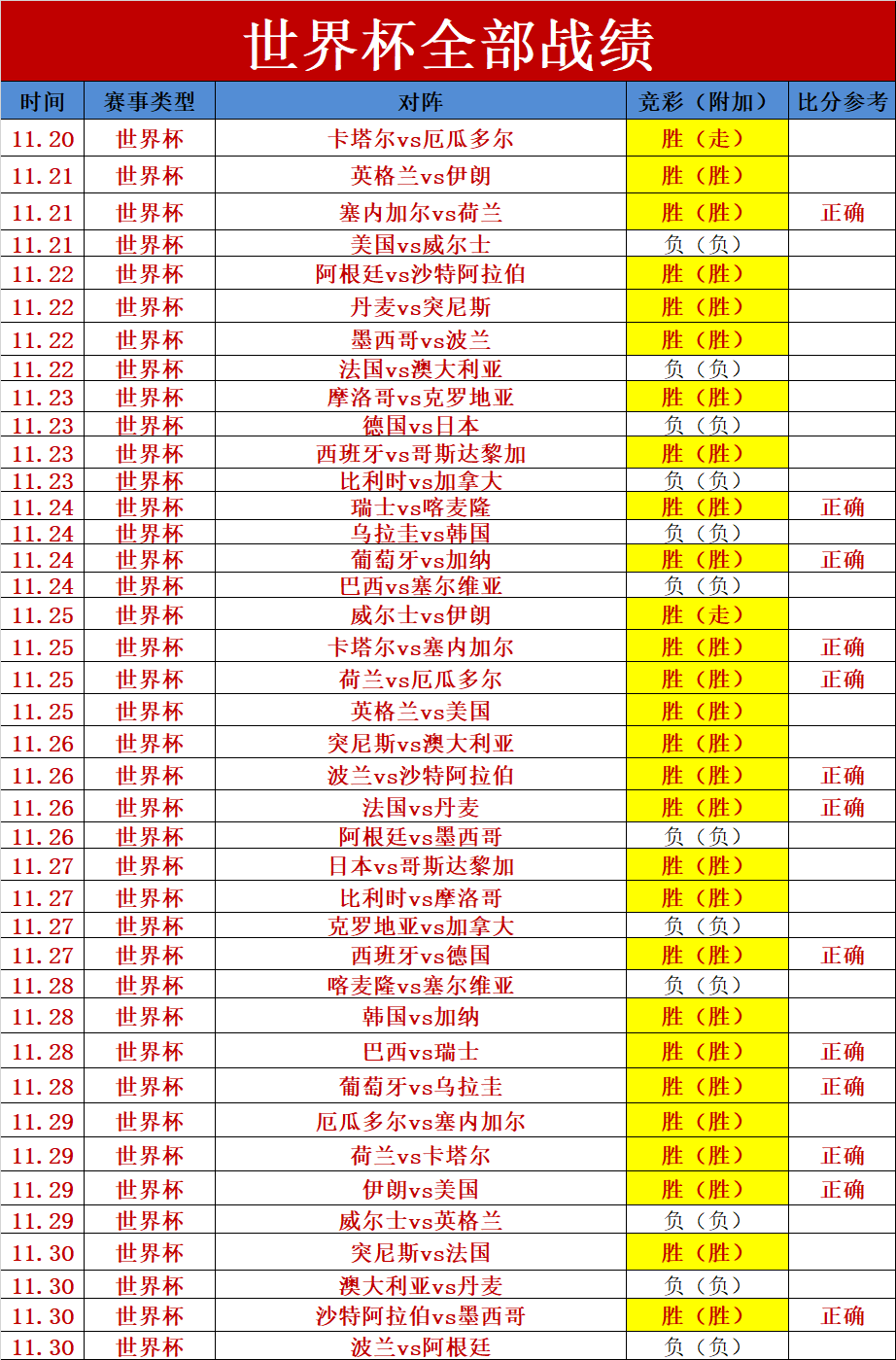 世界杯全部战绩

| 时间 | 赛事类型 | 对阵 | 竞彩（附加） | 比分参考 |
|---|---|---|---|---|
| 11.20 | 世界杯 | 卡塔尔vs厄瓜多尔 | 胜（走） |  |
| 11.21 | 世界杯 | 英格兰vs伊朗 | 胜（胜） |  |
| 11.21 | 世界杯 | 塞内加尔vs荷兰 | 胜（胜） | 正确 |
| 11.21 | 世界杯 | 美国vs威尔士 | 负（负） |  |
| 11.22 | 世界杯 | 阿根廷vs沙特阿拉伯 | 胜（胜） |  |
| 11.22 | 世界杯 | 丹麦vs突尼斯 | 胜（胜） |  |
| 11.22 | 世界杯 | 墨西哥vs波兰 | 胜（胜） |  |
| 11.22 | 世界杯 | 法国vs澳大利亚 | 负（负） |  |
| 11.23 | 世界杯 | 摩洛哥vs克罗地亚 | 胜（胜） |  |
| 11.23 | 世界杯 | 德国vs日本 | 负（负） |  |
| 11.23 | 世界杯 | 西班牙vs哥斯达黎加 | 胜（胜） |  |
| 11.23 | 世界杯 | 比利时vs加拿大 | 负（负） |  |
| 11.24 | 世界杯 | 瑞士vs喀麦隆 | 胜（胜） | 正确 |
| 11.24 | 世界杯 | 乌拉圭vs韩国 | 负（负） |  |
| 11.24 | 世界杯 | 葡萄牙vs加纳 | 胜（胜） | 正确 |
| 11.24 | 世界杯 | 巴西vs塞尔维亚 | 负（负） |  |
| 11.25 | 世界杯 | 威尔士vs伊朗 | 胜（走） |  |
| 11.25 | 世界杯 | 卡塔尔vs塞内加尔 | 胜（胜） | 正确 |
| 11.25 | 世界杯 | 荷兰vs厄瓜多尔 | 胜（胜） | 正确 |
| 11.25 | 世界杯 | 英格兰vs美国 | 胜（胜） |  |
| 11.26 | 世界杯 | 突尼斯vs澳大利亚 | 胜（胜） |  |
| 11.26 | 世界杯 | 波兰vs沙特阿拉伯 | 胜（胜） | 正确 |
| 11.26 | 世界杯 | 法国vs丹麦 | 胜（胜） | 正确 |
| 11.26 | 世界杯 | 阿根廷vs墨西哥 | 负（负） |  |
| 11.27 | 世界杯 | 日本vs哥斯达黎加 | 胜（胜） |  |
| 11.27 | 世界杯 | 比利时vs摩洛哥 | 胜（胜） |  |
| 11.27 | 世界杯 | 克罗地亚vs加拿大 | 负（负） |  |
| 11.27 | 世界杯 | 西班牙vs德国 | 胜（胜） | 正确 |
| 11.28 | 世界杯 | 喀麦隆vs塞尔维亚 | 负（负） |  |
| 11.28 | 世界杯 | 韩国vs加纳 | 胜（胜） |  |
| 11.28 | 世界杯 | 巴西vs瑞士 | 胜（胜） | 正确 |
| 11.28 | 世界杯 | 葡萄牙vs乌拉圭 | 胜（胜） | 正确 |
| 11.29 | 世界杯 | 厄瓜多尔vs塞内加尔 | 胜（胜） |  |
| 11.29 | 世界杯 | 荷兰vs卡塔尔 | 胜（胜） | 正确 |
| 11.29 | 世界杯 | 伊朗vs美国 | 胜（胜） | 正确 |
| 11.29 | 世界杯 | 威尔士vs英格兰 | 负（负） |  |
| 11.30 | 世界杯 | 突尼斯vs法国 | 胜（胜） |  |
| 11.30 | 世界杯 | 澳大利亚vs丹麦 | 负（负） |  |
| 11.30 | 世界杯 | 沙特阿拉伯vs墨西哥 | 胜（胜） | 正确 |
| 11.30 | 世界杯 | 波兰vs阿根廷 | 负（负） |  |